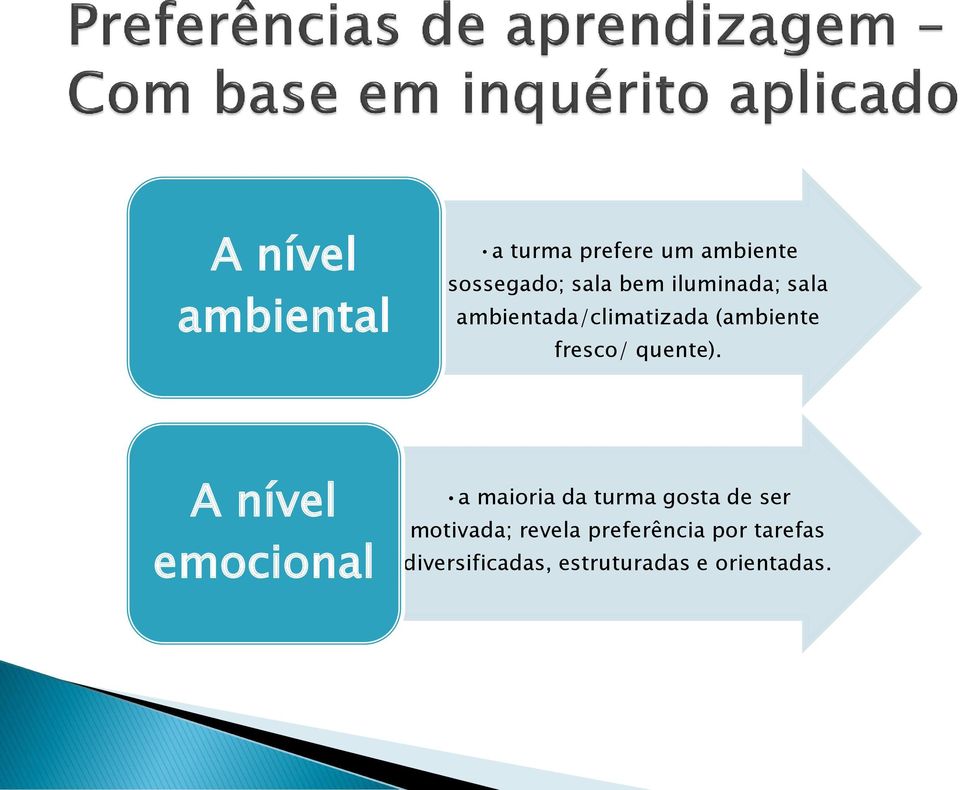 Preferências de aprendizagem – Com base em inquérito aplicado

A nível ambiental

• a turma prefere um ambiente sossegado; sala bem iluminada; sala ambientada/climatizada (ambiente fresco/ quente).

A nível emocional

• a maioria da turma gosta de ser motivada; revela preferência por tarefas diversificadas, estruturadas e orientadas.